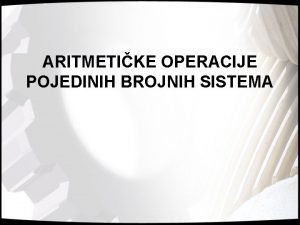 ARITMETIČKE OPERACIJE POJEDINIH BROJNIH SISTEMA